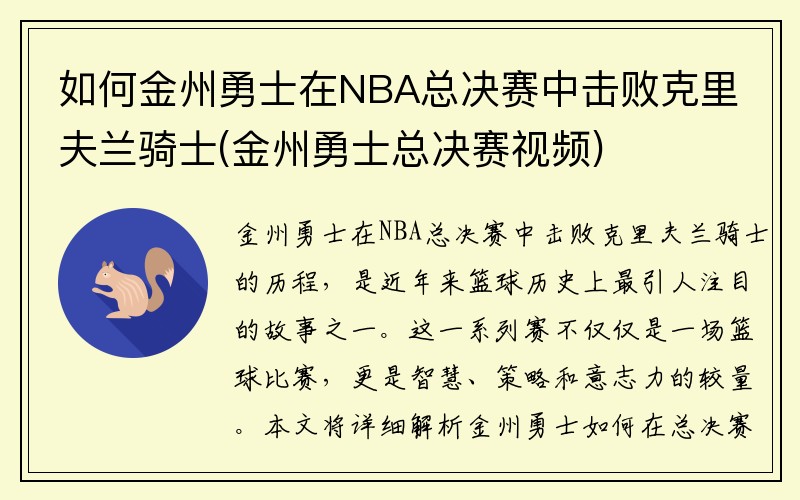 如何金州勇士在NBA总决赛中击败克里夫兰骑士(金州勇士总决赛视频)

金州勇士在NBA总决赛中击败克里夫兰骑士的历程，是近年来篮球历史上最引人注目的故事之一。这一系列赛不仅仅是一场篮球比赛，更是智慧、策略和意志力的较量。本文将详细解析金州勇士如何在总决赛